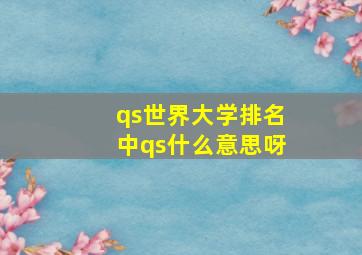 qs世界大学排名中qs什么意思呀